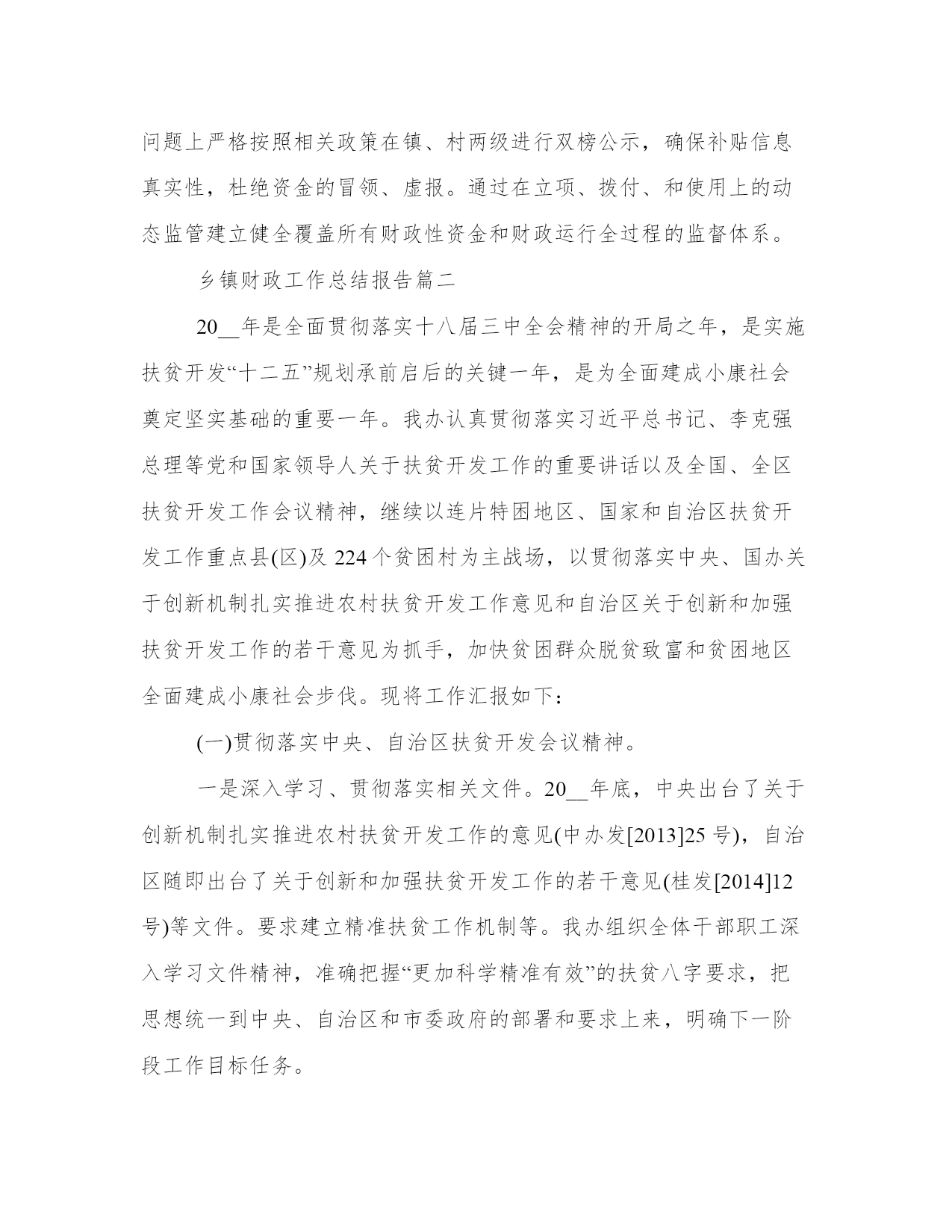 问题上严格按照相关政策在镇、村两级进行双榜公示，确保补贴信息真实性，杜绝资金的冒领、虚报。通过在立项、拨付、和使用上的动态监管建立健全覆盖所有财政性资金和财政运行全过程的监督体系。

乡镇财政工作总结报告篇二

20__年是全面贯彻落实十八届三中全会精神的开局之年，是实施扶贫开发“十二五”规划承前启后的关键一年，是为全面建成小康社会奠定坚实基础的重要一年。我办认真贯彻落实习近平总书记、李克强总理等党和国家领导人关于扶贫开发工作的重要讲话以及全国、全区扶贫开发工作会议精神，继续以连片特困地区、国家和自治区扶贫开发工作重点县(区)及224个贫困村为主战场，以贯彻落实中央、国办关于创新机制扎实推进农村扶贫开发工作意见和自治区关于创新和加强扶贫开发工作的若干意见为抓手，加快贫困群众脱贫致富和贫困地区全面建成小康社会步伐。现将工作汇报如下：

(一)贯彻落实中央、自治区扶贫开发会议精神。

一是深入学习、贯彻落实相关文件。20__年底，中央出台了关于创新机制扎实推进农村扶贫开发工作的意见(中办发[2013]25号)，自治区随即出台了关于创新和加强扶贫开发工作的若干意见(桂发[2014]12号)等文件。要求建立精准扶贫工作机制等。我办组织全体干部职工深入学习文件精神，准确把握“更加科学精准有效”的扶贫八字要求，把思想统一到中央、自治区和市委政府的部署和要求上来，明确下一阶段工作目标任务。